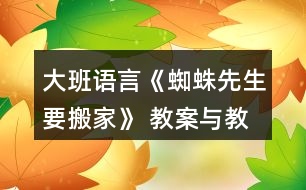 大班语言《蜘蛛先生要搬家》教案与教